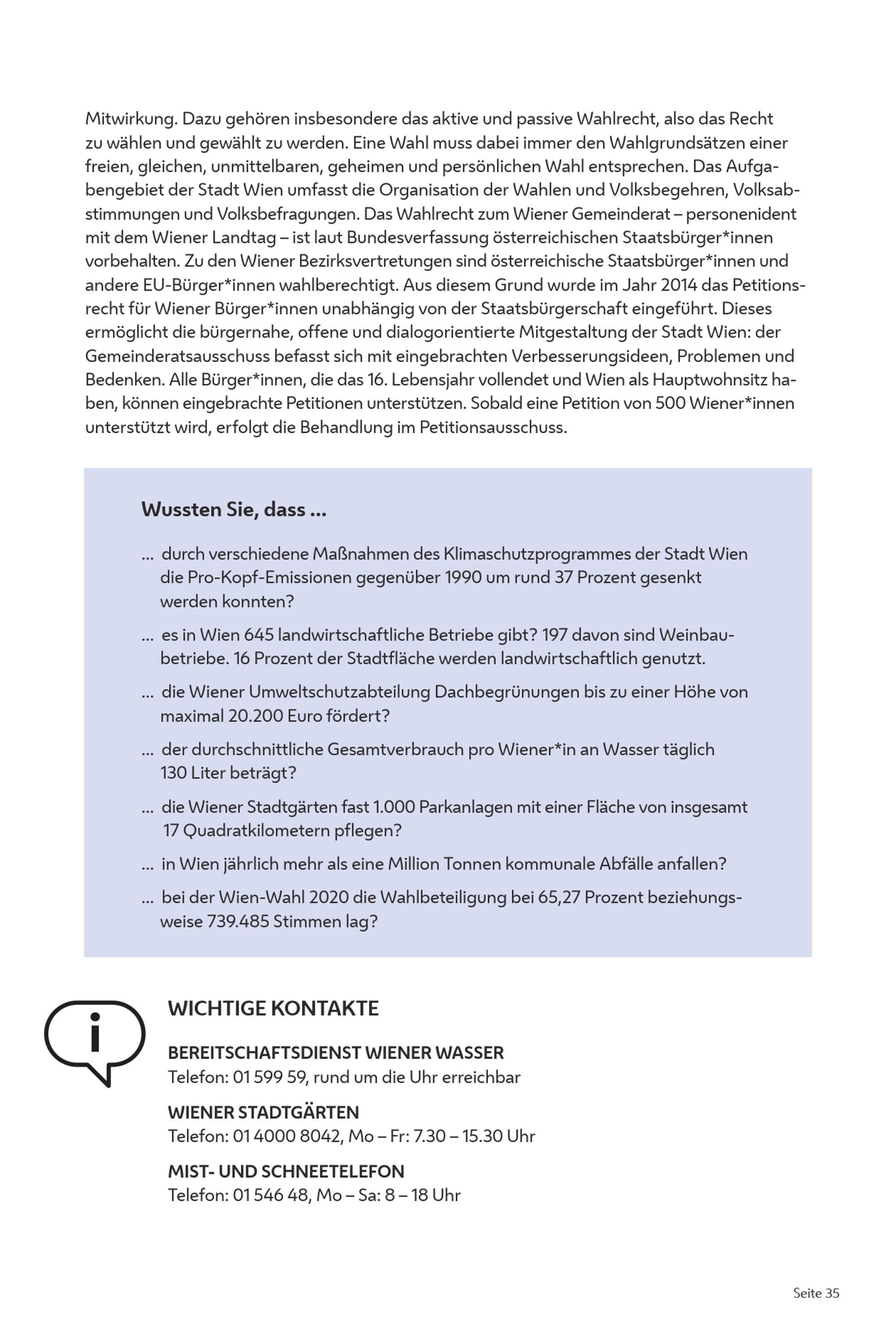 Mitwirkung. Dazu gehören insbesondere das aktive und passive Wahlrecht, also das Recht zu wählen und gewählt zu werden. Eine Wahl muss dabei immer den Wahlgrundsätzen einer freien, gleichen, unmittelbaren, geheimen und persönlichen Wahl entsprechen. Das Aufgabengebiet der Stadt Wien umfasst die Organisation der Wahlen und Volksbegehren, Volksabstimmungen und Volksbefragungen. Das Wahlrecht zum Wiener Gemeinderat – personenident mit dem Wiener Landtag – ist laut Bundesverfassung österreichischen Staatsbürger*innen vorbehalten. Zu den Wiener Bezirksvertretungen sind österreichische Staatsbürger*innen und andere EU-Bürger*innen wahlberechtigt. Aus diesem Grund wurde im Jahr 2014 das Petitionsrecht für Wiener Bürger*innen unabhängig von der Staatsbürgerschaft eingeführt. Dieses ermöglicht die bürgernahe, offene und dialogorientierte Mitgestaltung der Stadt Wien: der Gemeinderatsausschuss befasst sich mit eingebrachten Verbesserungsideen, Problemen und Bedenken. Alle Bürger*innen, die das 16. Lebensjahr vollendet und Wien als Hauptwohnsitz haben, können eingebrachte Petitionen unterstützen. Sobald eine Petition von 500 Wiener*innen unterstützt wird, erfolgt die Behandlung im Petitionsausschuss.

Wussten Sie, dass ...

... durch verschiedene Maßnahmen des Klimaschutzprogrammes der Stadt Wien die Pro-Kopf-Emissionen gegenüber 1990 um rund 37 Prozent gesenkt werden konnten?

... es in Wien 645 landwirtschaftliche Betriebe gibt? 197 davon sind Weinbaubetriebe. 16 Prozent der Stadtfläche werden landwirtschaftlich genutzt.

... die Wiener Umweltschutzabteilung Dachbegrünungen bis zu einer Höhe von maximal 20.200 Euro fördert?

... der durchschnittliche Gesamtverbrauch pro Wiener*in an Wasser täglich 130 Liter beträgt?

... die Wiener Stadtgärten fast 1.000 Parkanlagen mit einer Fläche von insgesamt 17 Quadratkilometern pflegen?

... in Wien jährlich mehr als eine Million Tonnen kommunale Abfälle anfallen?

... bei der Wien-Wahl 2020 die Wahlbeteiligung bei 65,27 Prozent beziehungsweise 739.485 Stimmen lag?

i

WICHTIGE KONTAKTE

BEREITSCHAFTSDIENST WIENER WASSER
Telefon: 01 599 59, rund um die Uhr erreichbar

WIENER STADTGÄRTEN
Telefon: 01 4000 8042, Mo – Fr: 7.30 – 15.30 Uhr

MIST- UND SCHNEETELEFON
Telefon: 01 546 48, Mo – Sa: 8 – 18 Uhr

Seite 35